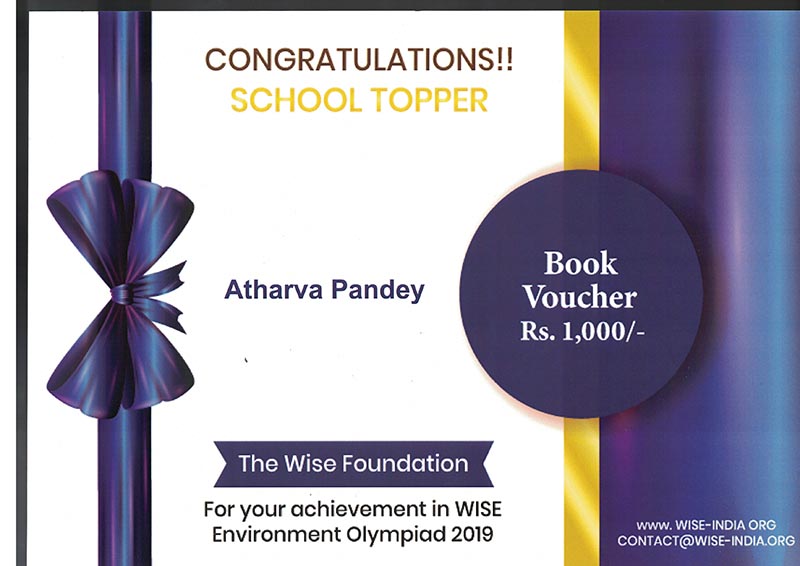 CONGRATULATIONS!!
SCHOOL TOPPER

Atharva Pandey

Book
Voucher
Rs. 1,000/-

The Wise Foundation

For your achievement in WISE Environment Olympiad 2019

www. WISE-INDIA ORG
CONTACT@WISE-INDIA.ORG